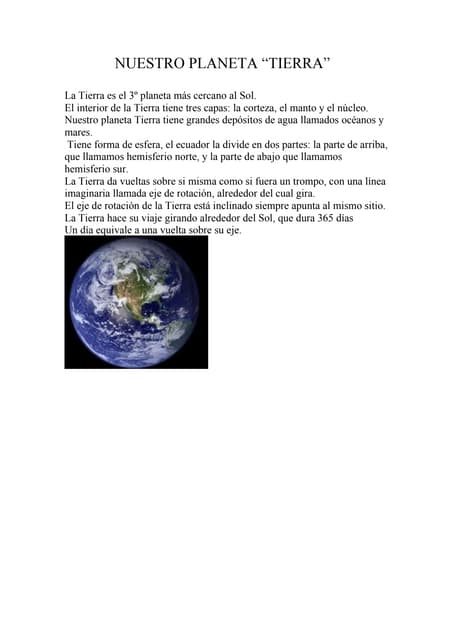 NUESTRO PLANETA “TIERRA”

La Tierra es el 3º planeta más cercano al Sol.
El interior de la Tierra tiene tres capas: la corteza, el manto y el núcleo.
Nuestro planeta Tierra tiene grandes depósitos de agua llamados océanos y mares.
Tiene forma de esfera, el ecuador la divide en dos partes: la parte de arriba, que llamamos hemisferio norte, y la parte de abajo que llamamos hemisferio sur.
La Tierra da vueltas sobre si misma como si fuera un trompo, con una línea imaginaria llamada eje de rotación, alrededor del cual gira.
El eje de rotación de la Tierra está inclinado siempre apunta al mismo sitio.
La Tierra hace su viaje girando alrededor del Sol, que dura 365 días
Un día equivale a una vuelta sobre su eje.